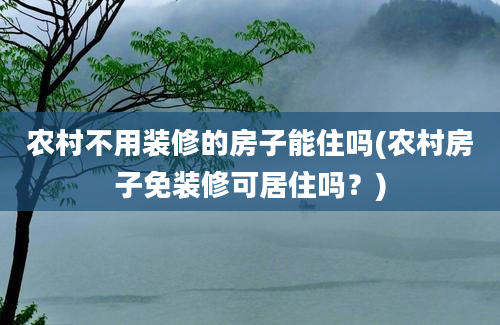 农村不用装修的房子能住吗(农村房子免装修可居住吗？)